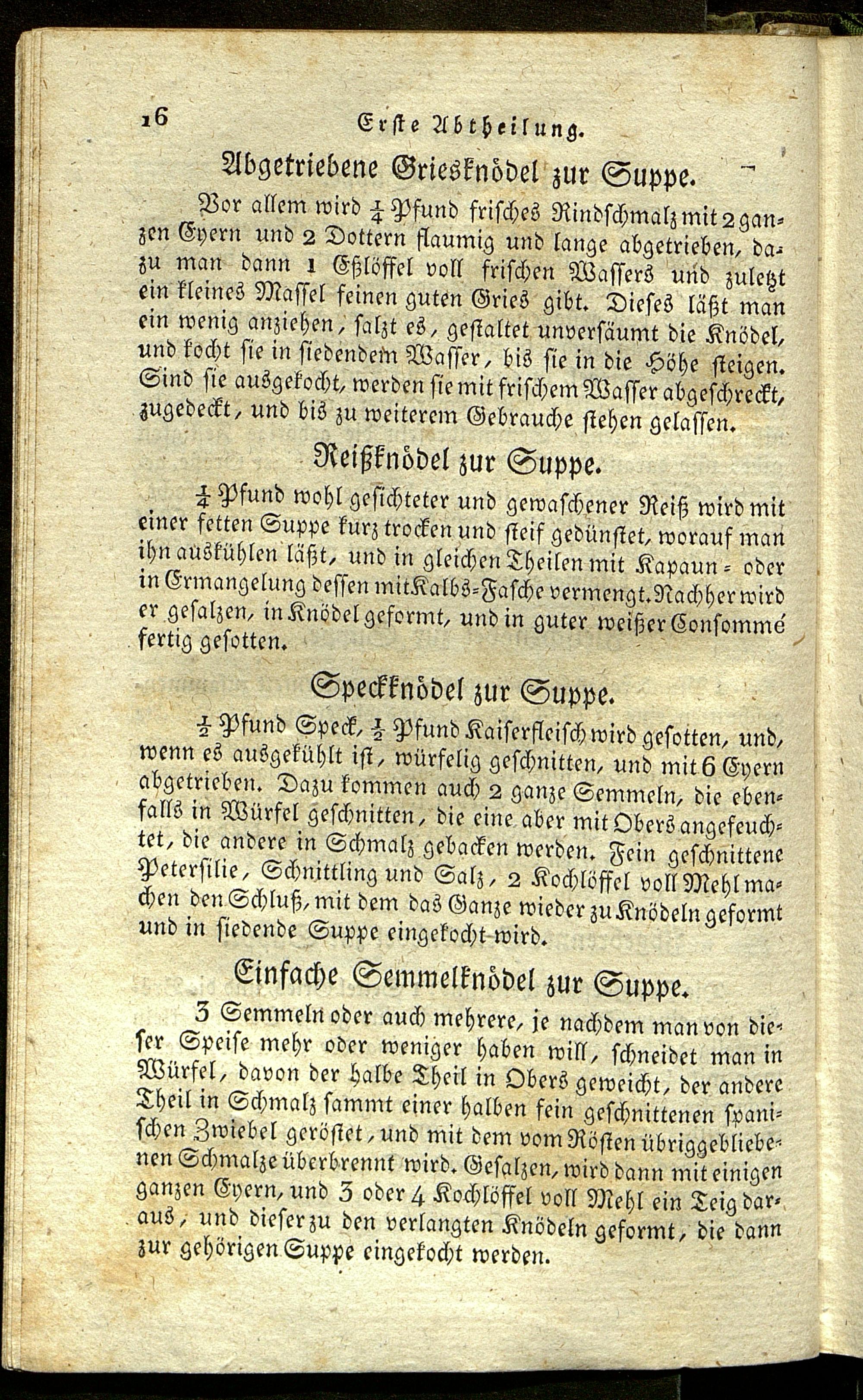 16 Erste Abtheilung.

Abgetriebene Griesknödel zur Suppe.

Vor allem wird $\frac{1}{4}$ Pfund frisches Rindschmalz mit 2 ganzen Eyern und 2 Dottern flaumig und lange abgetrieben, dazu man dann 1 Eßlöffel voll frischen Wassers und zuletzt ein kleines Massel feinen guten Gries gibt. Dieses läßt man ein wenig anziehen, salzt es, gestaltet unversäumt die Knödel, und kocht sie in siedendem Wasser, bis sie in die Höhe steigen. Sind sie ausgekocht, werden sie mit frischem Wasser abgeschreckt, zugedeckt, und bis zu weiterem Gebrauche stehen gelassen.

Reißknödel zur Suppe.

$\frac{1}{4}$ Pfund wohl gesichteter und gewaschener Reiß wird mit einer fetten Suppe kurz trocken und steif gedünstet, worauf man ihn auskühlen läßt, und in gleichen Theilen mit Kapaun = oder in Ermangelung dessen mit Kalbs=Fasche vermengt. Nachher wird er gesalzen, in Knödel geformt, und in guter weißer Consommé fertig gesotten.

Speckknödel zur Suppe.

$\frac{1}{2}$ Pfund Speck, $\frac{1}{2}$ Pfund Kaiserfleisch wird gesotten, und, wenn es ausgekühlt ist, würfelig geschnitten, und mit 6 Eyern abgetrieben. Dazu kommen auch 2 ganze Semmeln, die ebenfalls in Würfel geschnitten, die eine aber mit Obers angefeuchtet, die andere in Schmalz gebacken werden. Fein geschnittene Petersilie, Schnittling und Salz, 2 Kochlöffel voll Mehl machen den Schluß, mit dem das Ganze wieder zu Knödeln geformt und in siedende Suppe eingekocht wird.

Einfache Semmelknödel zur Suppe.

3 Semmeln oder auch mehrere, je nachdem man von dieser Speise mehr oder weniger haben will, schneidet man in Würfel, davon der halbe Theil in Obers geweicht, der andere Theil in Schmalz sammt einer halben fein geschnittenen spanischen Zwiebel geröstet, und mit dem vom Rösten übriggebliebenen Schmalze überbrennt wird. Gesalzen, wird dann mit einigen ganzen Eyern, und 3 oder 4 Kochlöffel voll Mehl ein Teig daraus, und dieser zu den verlangten Knödeln geformt, die dann zur gehörigen Suppe eingekocht werden.